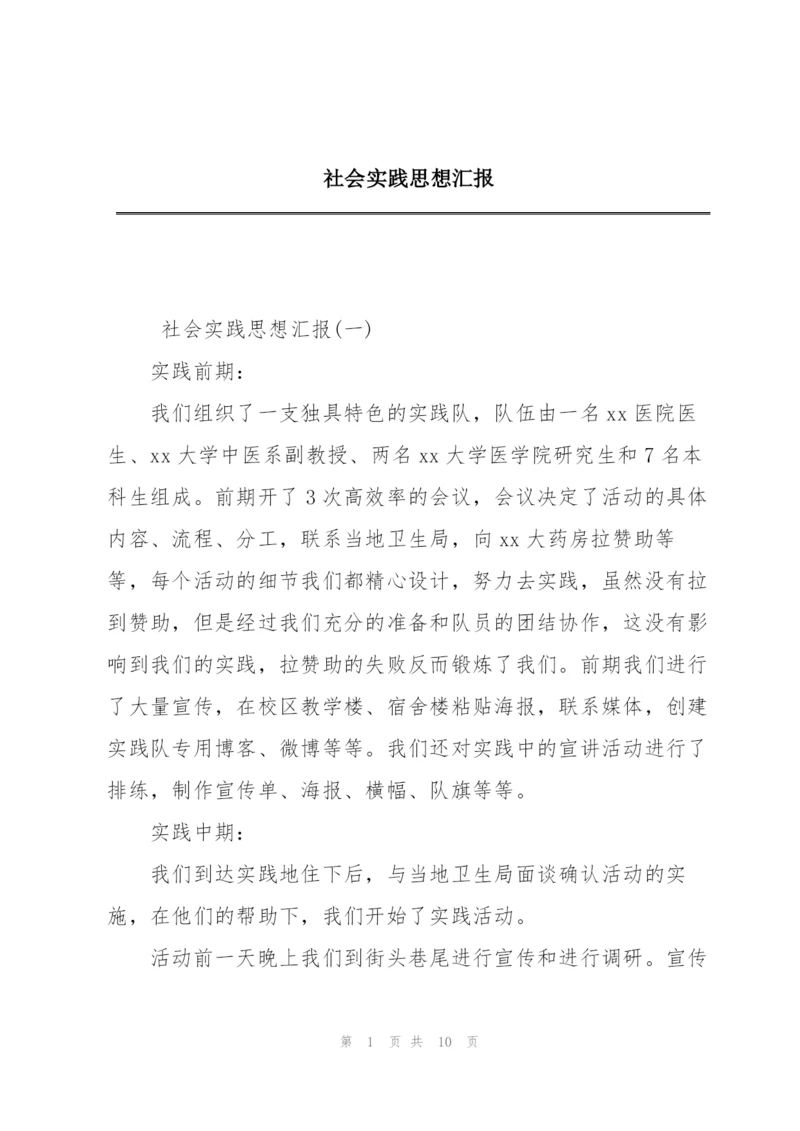 社会实践思想汇报

社会实践思想汇报(一)

实践前期:

我们组织了一支独具特色的实践队，队伍由一名xx医院医生、xx大学中医系副教授、两名xx大学医学院研究生和7名本科生组成。前期开了3次高效率的会议，会议决定了活动的具体内容、流程、分工，联系当地卫生局，向xx大药房拉赞助等等，每个活动的细节我们都精心设计，努力去实践，虽然没有拉到赞助，但是经过我们充分的准备和队员的团结协作，这没有影响到我们的实践，拉赞助的失败反而锻炼了我们。前期我们进行了大量宣传，在校区教学楼、宿舍楼粘贴海报，联系媒体，创建实践队专用博客、微博等等。我们还对实践中的宣讲活动进行了排练，制作宣传单、海报、横幅、队旗等等。

实践中期:

我们到达实践地住下后，与当地卫生局面谈确认活动的实施，在他们的帮助下，我们开始了实践活动。

活动前一天晚上我们到街头巷尾进行宣传和进行调研。宣传

第 1 页 共 10 页